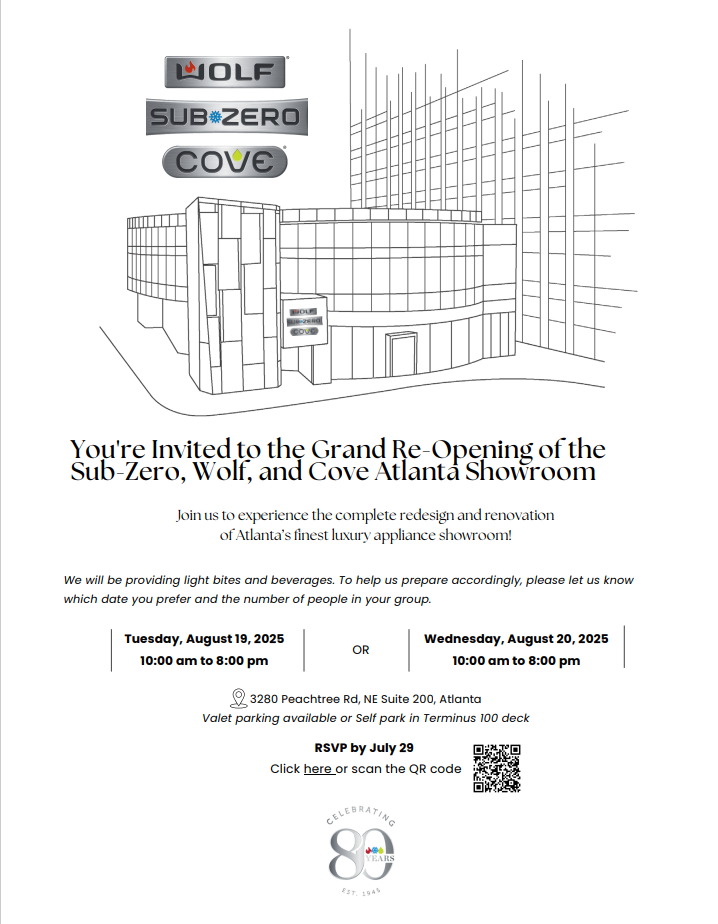 WOLF
SUB-ZERO
COVE

WOLF
SUB-ZERO
COVE

You're Invited to the Grand Re-Opening of the Sub-Zero, Wolf, and Cove Atlanta Showroom

Join us to experience the complete redesign and renovation of Atlanta's finest luxury appliance showroom!

We will be providing light bites and beverages. To help us prepare accordingly, please let us know which date you prefer and the number of people in your group.

Tuesday, August 19, 2025
10:00 am to 8:00 pm

OR

Wednesday, August 20, 2025
10:00 am to 8:00 pm

3280 Peachtree Rd, NE Suite 200, Atlanta
Valet parking available or Self park in Terminus 100 deck

RSVP by July 29
Click here or scan the QR code

CELEBRATING
80 YEARS
EST. 1945